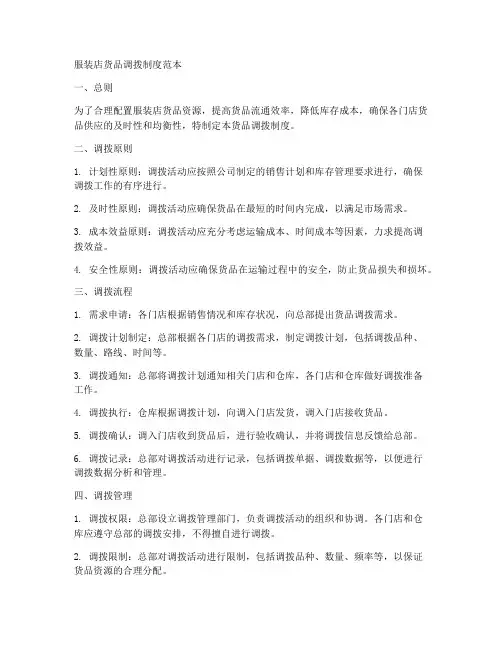 服装店货品调拨制度范本

一、总则

为了合理配置服装店货品资源，提高货品流通效率，降低库存成本，确保各门店货品供应的及时性和均衡性，特制定本货品调拨制度。

二、调拨原则

1. 计划性原则：调拨活动应按照公司制定的销售计划和库存管理要求进行，确保调拨工作的有序进行。

2. 及时性原则：调拨活动应确保货品在最短的时间内完成，以满足市场需求。

3. 成本效益原则：调拨活动应充分考虑运输成本、时间成本等因素，力求提高调拨效益。

4. 安全性原则：调拨活动应确保货品在运输过程中的安全，防止货品损失和损坏。

三、调拨流程

1. 需求申请：各门店根据销售情况和库存状况，向总部提出货品调拨需求。

2. 调拨计划制定：总部根据各门店的调拨需求，制定调拨计划，包括调拨品种、数量、路线、时间等。

3. 调拨通知：总部将调拨计划通知相关门店和仓库，各门店和仓库做好调拨准备工作。

4. 调拨执行：仓库根据调拨计划，向调入门店发货，调入门店接收货品。

5. 调拨确认：调入门店收到货品后，进行验收确认，并将调拨信息反馈给总部。

6. 调拨记录：总部对调拨活动进行记录，包括调拨单据、调拨数据等，以便进行调拨数据分析和管理。

四、调拨管理

1. 调拨权限：总部设立调拨管理部门，负责调拨活动的组织和协调。各门店和仓库应遵守总部的调拨安排，不得擅自进行调拨。

2. 调拨限制：总部对调拨活动进行限制，包括调拨品种、数量、频率等，以保证货品资源的合理分配。